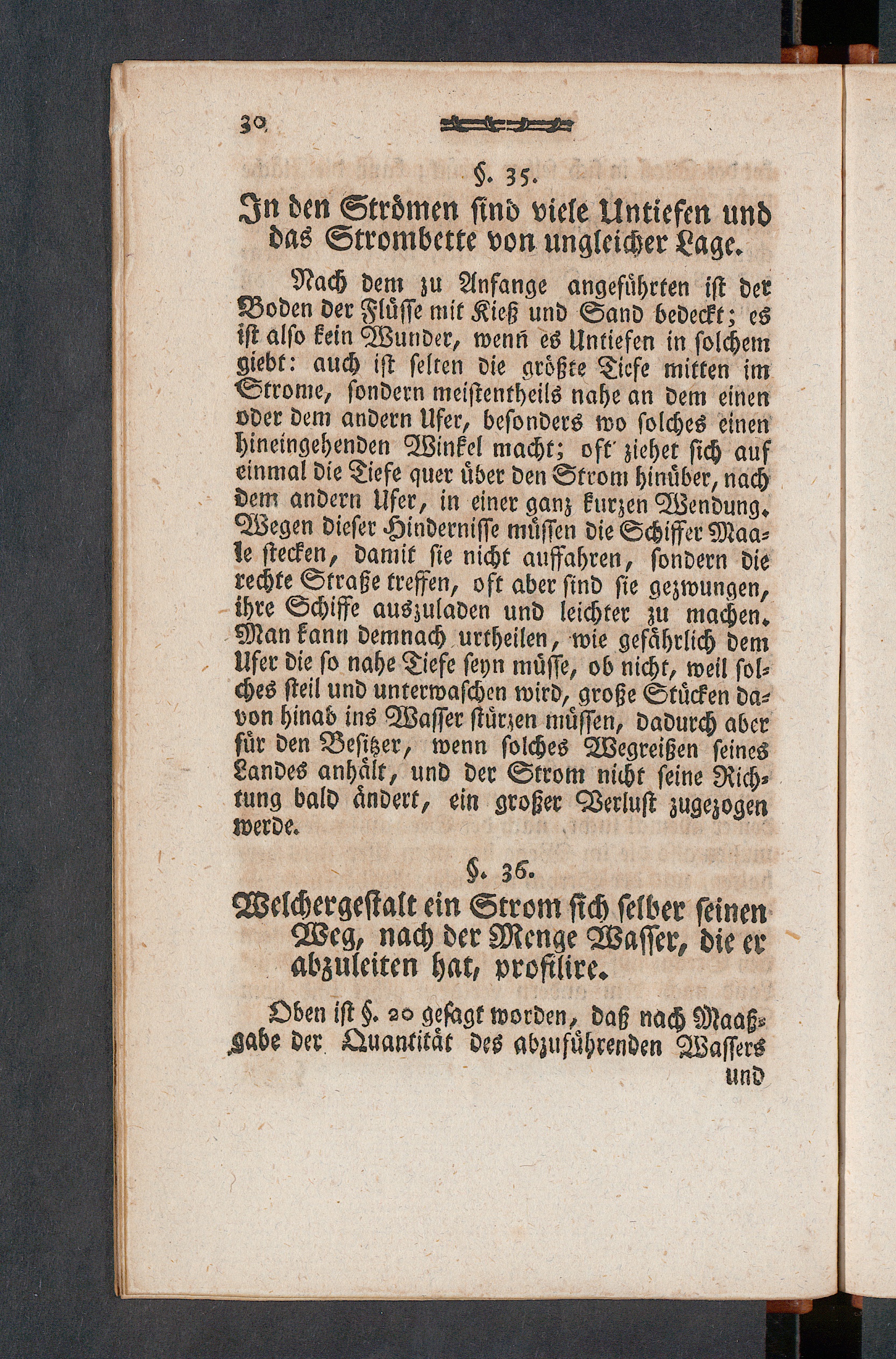 30

§. 35.

In den Strömen sind viele Untiefen und das Strombette von ungleicher Lage.

Nach dem zu Anfange angeführten ist der Boden der Flüsse mit Kieß und Sand bedeckt; es ist also kein Wunder, wenn es Untiefen in solchem giebt: auch ist selten die größte Tiefe mitten im Strome, sondern meistentheils nahe an dem einen oder dem andern Ufer, besonders wo solches einen hineingehenden Winkel macht; oft ziehet sich auf einmal die Tiefe quer über den Strom hinüber, nach dem andern Ufer, in einer ganz kurzen Wendung. Wegen dieser Hindernisse müssen die Schiffer Maale stecken, damit sie nicht auffahren, sondern die rechte Straße treffen, oft aber sind sie gezwungen, ihre Schiffe auszuladen und leichter zu machen. Man kann demnach urtheilen, wie gefährlich dem Ufer die so nahe Tiefe seyn müsse, ob nicht, weil solches steil und unterwaschen wird, große Stücken davon hinab ins Wasser stürzen müssen, dadurch aber für den Besitzer, wenn solches Wegreißen seines Landes anhält, und der Strom nicht seine Richtung bald ändert, ein großer Verlust zugezogen werde.

§. 36.

Welchergestalt ein Strom sich selber seinen Weg, nach der Menge Wasser, die er abzuleiten hat, profilire.

Oben ist §. 20 gesagt worden, daß nach Maaßgabe der Quantität des abzuführenden Wassers und